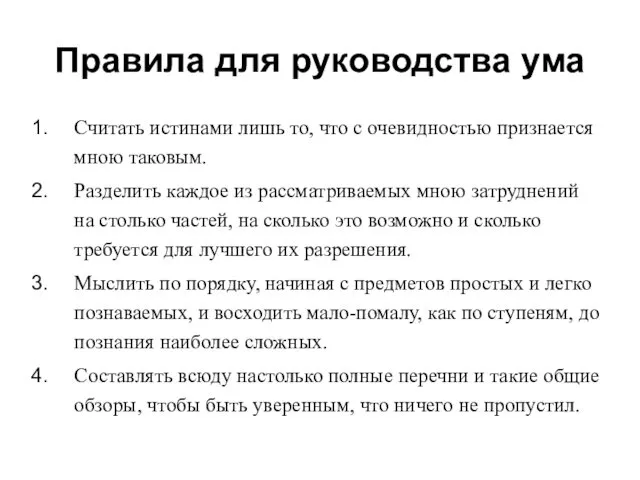 Правила для руководства ума

1. Считать истинами лишь то, что с очевидностью признается мною таковым.

2. Разделить каждое из рассматриваемых мною затруднений на столько частей, на сколько это возможно и сколько требуется для лучшего их разрешения.

3. Мыслить по порядку, начиная с предметов простых и легко познаваемых, и восходить мало-помалу, как по ступеням, до познания наиболее сложных.

4. Составлять всюду настолько полные перечни и такие общие обзоры, чтобы быть уверенным, что ничего не пропустил.